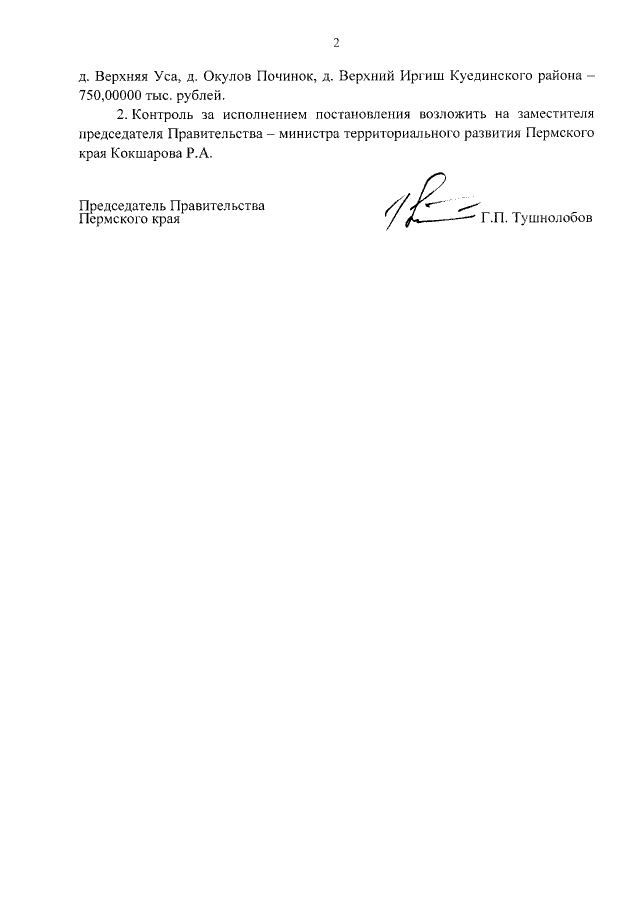 2

д. Верхняя Уса, д. Окулов Починок, д. Верхний Иргиш Куединского района – 750,00000 тыс. рублей.

2. Контроль за исполнением постановления возложить на заместителя председателя Правительства – министра территориального развития Пермского края Кокшарова Р.А.

Председатель Правительства Пермского края

Г.П. Тушнолобов